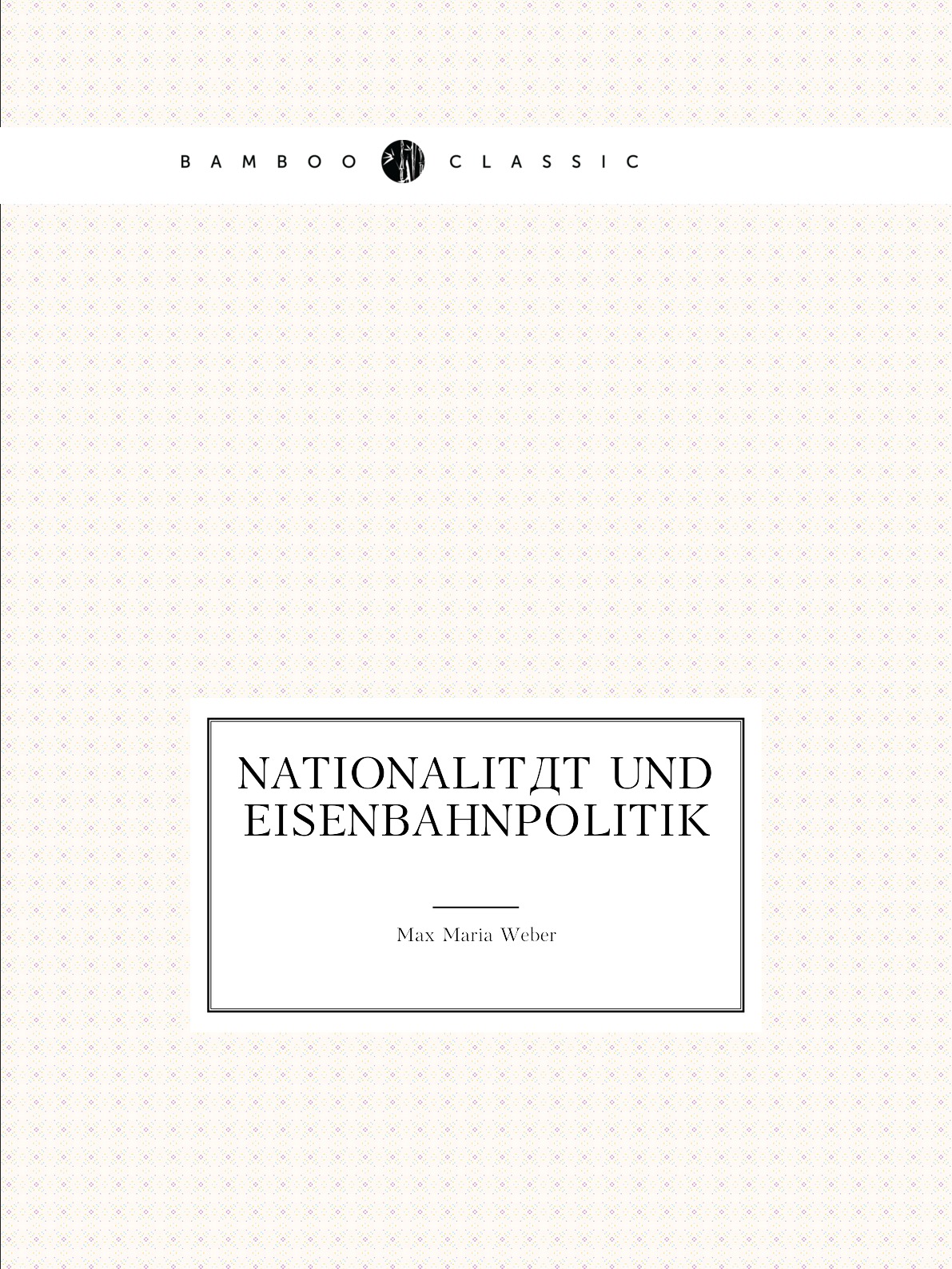 BAMBOO CLASSIC

NATIONALITДT UND EISENBAHNPOLITIK

Max Maria Weber